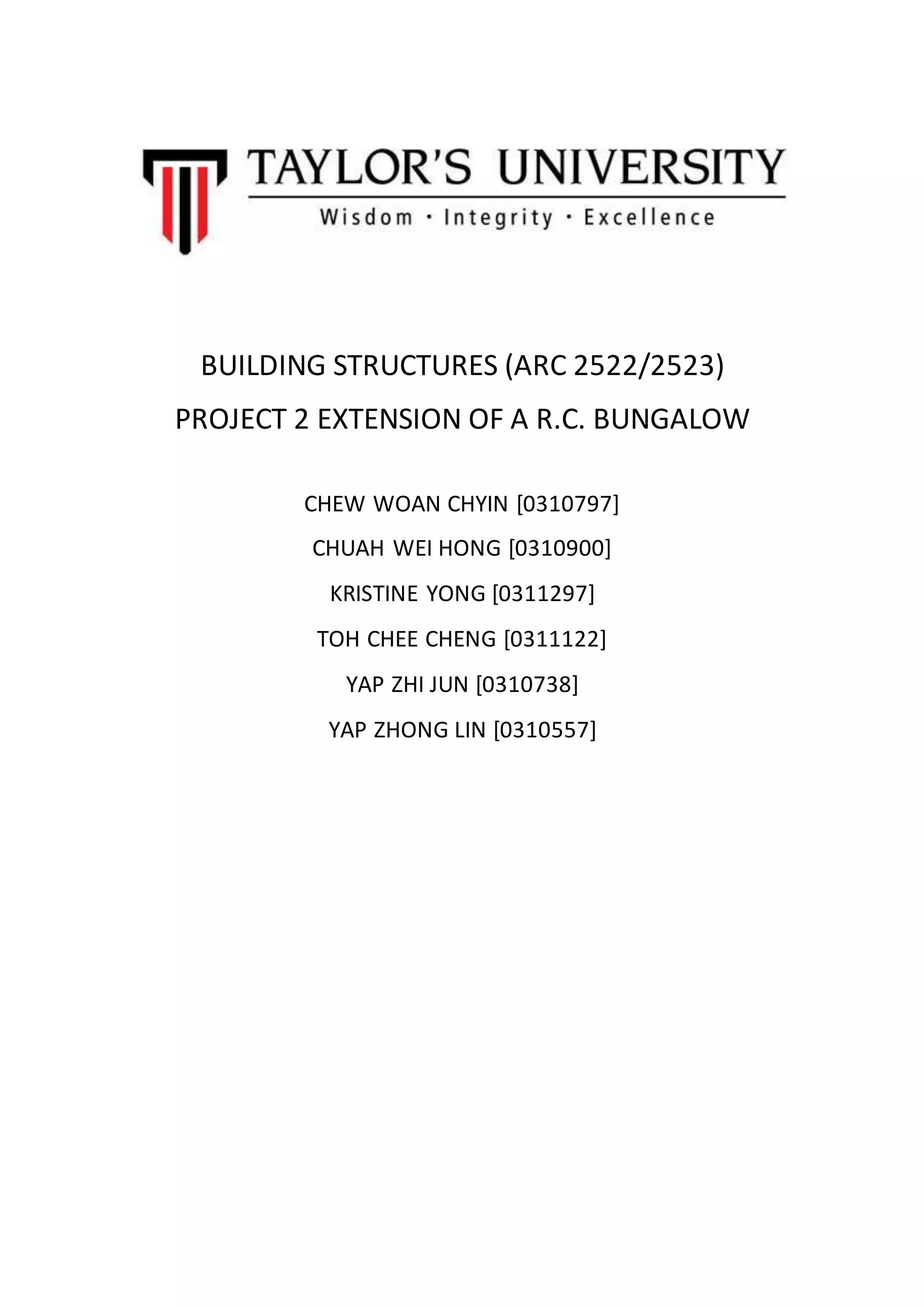 TAYLOR'S UNIVERSITY
Wisdom · Integrity · Excellence

BUILDING STRUCTURES (ARC 2522/2523)
PROJECT 2 EXTENSION OF A R.C. BUNGALOW

CHEW WOAN CHYIN [0310797]
CHUAH WEI HONG [0310900]
KRISTINE YONG [0311297]
TOH CHEE CHENG [0311122]
YAP ZHI JUN [0310738]
YAP ZHONG LIN [0310557]